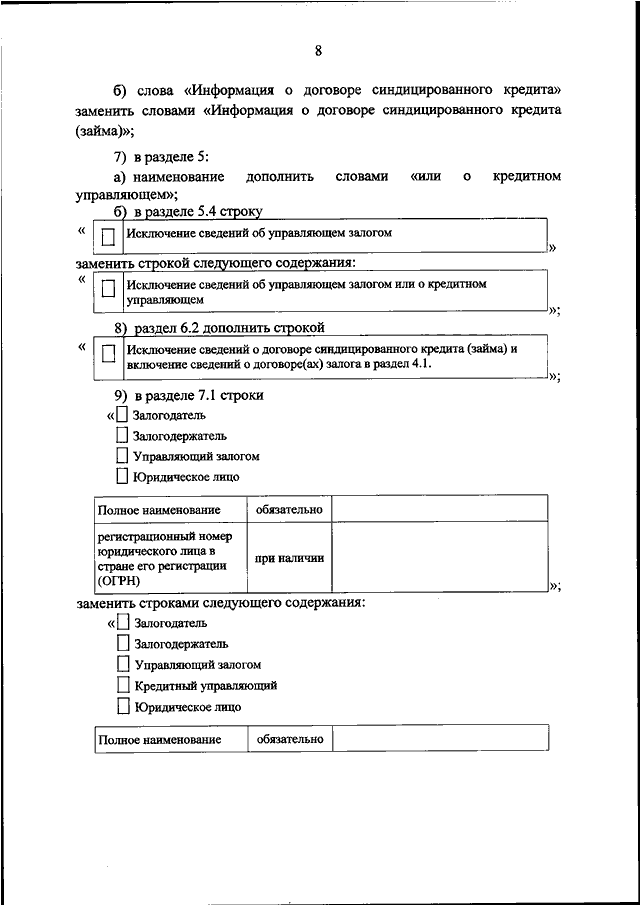 8

б) слова «Информация о договоре синдицированного кредита» заменить словами «Информация о договоре синдицированного кредита (займа)»;

7) в разделе 5:

а) наименование дополнить словами «или о кредитном управляющем»;

б) в разделе 5.4 строку

« ☐ Исключение сведений об управляющем залогом »

заменить строкой следующего содержания:

« ☐ Исключение сведений об управляющем залогом или о кредитном управляющем »;

8) раздел 6.2 дополнить строкой

« ☐ Исключение сведений о договоре синдицированного кредита (займа) и включение сведений о договоре(ах) залога в раздел 4.1. »;

9) в разделе 7.1 строки

«☐ Залогодатель

☐ Залогодержатель

☐ Управляющий залогом

☐ Юридическое лицо

| Полное наименование | обязательно | |
|---|---|---|
| регистрационный номер юридического лица в стране его регистрации (ОГРН) | при наличии | |

»;

заменить строками следующего содержания:

«☐ Залогодатель

☐ Залогодержатель

☐ Управляющий залогом

☐ Кредитный управляющий

☐ Юридическое лицо

| Полное наименование | обязательно | |
|---|---|---|